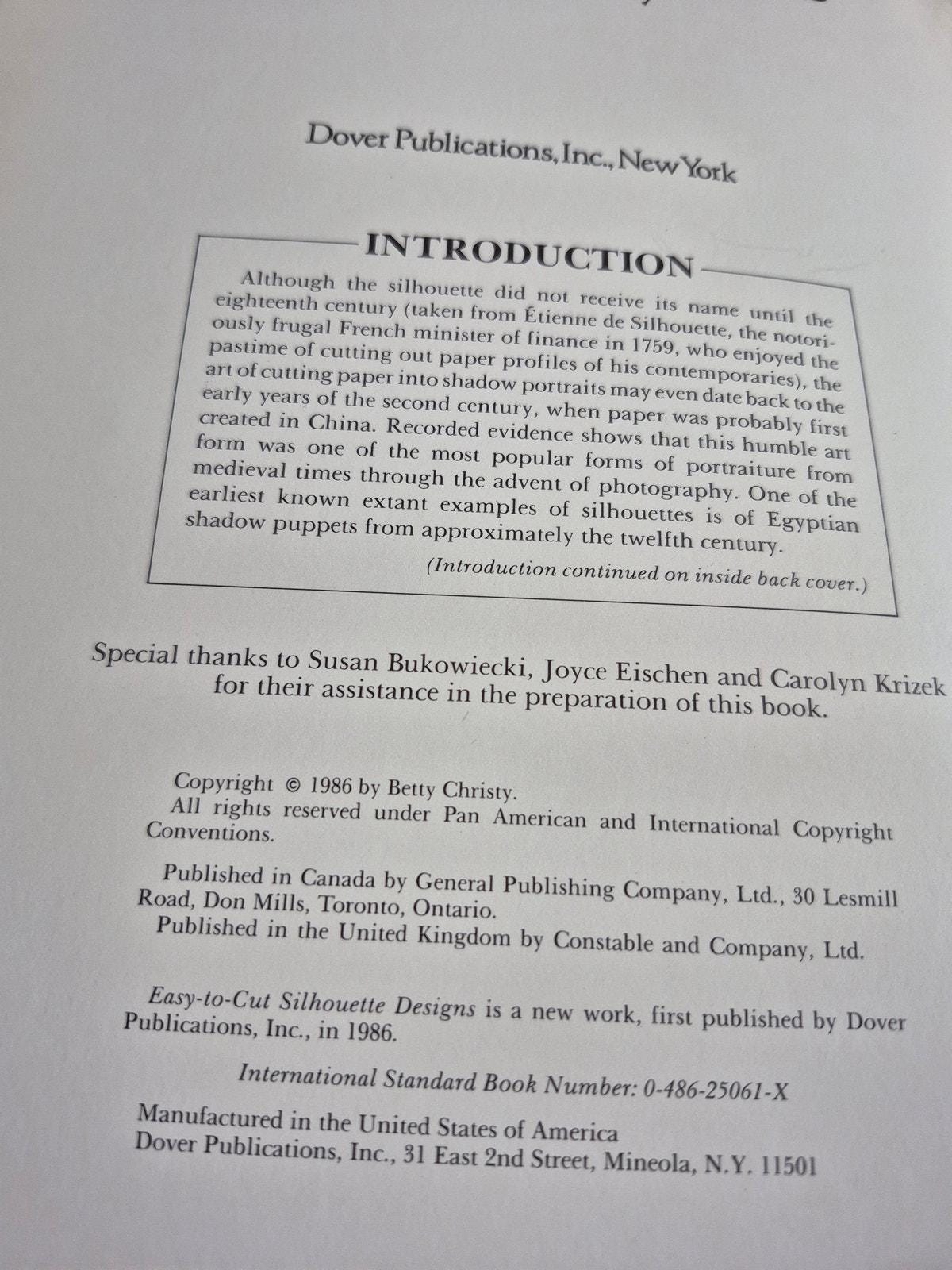 Dover Publications, Inc., New York

INTRODUCTION

Although the silhouette did not receive its name until the eighteenth century (taken from Étienne de Silhouette, the notoriously frugal French minister of finance in 1759, who enjoyed the pastime of cutting out paper profiles of his contemporaries), the art of cutting paper into shadow portraits may even date back to the early years of the second century, when paper was probably first created in China. Recorded evidence shows that this humble art form was one of the most popular forms of portraiture from medieval times through the advent of photography. One of the earliest known extant examples of silhouettes is of Egyptian shadow puppets from approximately the twelfth century.

(Introduction continued on inside back cover.)

Special thanks to Susan Bukowiecki, Joyce Eischen and Carolyn Krizek for their assistance in the preparation of this book.

Copyright © 1986 by Betty Christy.
All rights reserved under Pan American and International Copyright Conventions.

Published in Canada by General Publishing Company, Ltd., 30 Lesmill Road, Don Mills, Toronto, Ontario.
Published in the United Kingdom by Constable and Company, Ltd.

Easy-to-Cut Silhouette Designs is a new work, first published by Dover Publications, Inc., in 1986.

International Standard Book Number: 0-486-25061-X

Manufactured in the United States of America
Dover Publications, Inc., 31 East 2nd Street, Mineola, N.Y. 11501